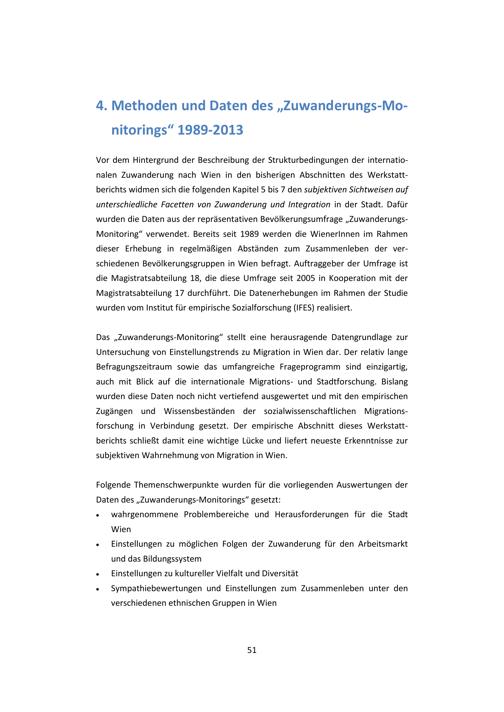 4. Methoden und Daten des „Zuwanderungs-Monitorings“ 1989-2013

Vor dem Hintergrund der Beschreibung der Strukturbedingungen der internationalen Zuwanderung nach Wien in den bisherigen Abschnitten des Werkstattberichts widmen sich die folgenden Kapitel 5 bis 7 den subjektiven Sichtweisen auf unterschiedliche Facetten von Zuwanderung und Integration in der Stadt. Dafür wurden die Daten aus der repräsentativen Bevölkerungsumfrage „Zuwanderungs-Monitoring“ verwendet. Bereits seit 1989 werden die WienerInnen im Rahmen dieser Erhebung in regelmäßigen Abständen zum Zusammenleben der verschiedenen Bevölkerungsgruppen in Wien befragt. Auftraggeber der Umfrage ist die Magistratsabteilung 18, die diese Umfrage seit 2005 in Kooperation mit der Magistratsabteilung 17 durchführt. Die Datenerhebungen im Rahmen der Studie wurden vom Institut für empirische Sozialforschung (IFES) realisiert.

Das „Zuwanderungs-Monitoring“ stellt eine herausragende Datengrundlage zur Untersuchung von Einstellungstrends zu Migration in Wien dar. Der relativ lange Befragungszeitraum sowie das umfangreiche Frageprogramm sind einzigartig, auch mit Blick auf die internationale Migrations- und Stadtforschung. Bislang wurden diese Daten noch nicht vertiefend ausgewertet und mit den empirischen Zugängen und Wissensbeständen der sozialwissenschaftlichen Migrationsforschung in Verbindung gesetzt. Der empirische Abschnitt dieses Werkstattberichts schließt damit eine wichtige Lücke und liefert neueste Erkenntnisse zur subjektiven Wahrnehmung von Migration in Wien.

Folgende Themenschwerpunkte wurden für die vorliegenden Auswertungen der Daten des „Zuwanderungs-Monitorings“ gesetzt:
• wahrgenommene Problembereiche und Herausforderungen für die Stadt Wien
• Einstellungen zu möglichen Folgen der Zuwanderung für den Arbeitsmarkt und das Bildungssystem
• Einstellungen zu kultureller Vielfalt und Diversität
• Sympathiebewertungen und Einstellungen zum Zusammenleben unter den verschiedenen ethnischen Gruppen in Wien

51